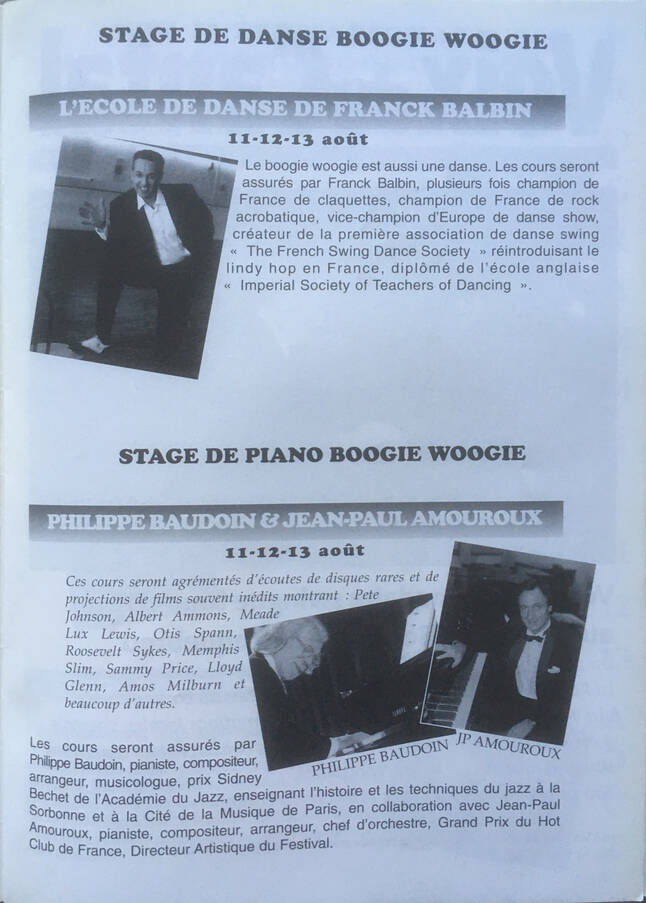 STAGE DE DANSE BOOGIE WOOGIE

L'ECOLE DE DANSE DE FRANCK BALBIN

11-12-13 août

Le boogie woogie est aussi une danse. Les cours seront assurés par Franck Balbin, plusieurs fois champion de France de claquettes, champion de France de rock acrobatique, vice-champion d'Europe de danse show, créateur de la première association de danse swing « The French Swing Dance Society » réintroduisant le lindy hop en France, diplômé de l'école anglaise « Imperial Society of Teachers of Dancing ».

STAGE DE PIANO BOOGIE WOOGIE

PHILIPPE BAUDOIN & JEAN-PAUL AMOUROUX

11-12-13 août

Ces cours seront agrémentés d'écoutes de disques rares et de projections de films souvent inédits montrant : Pete Johnson, Albert Ammons, Meade Lux Lewis, Otis Spann, Roosevelt Sykes, Memphis Slim, Sammy Price, Lloyd Glenn, Amos Milburn et beaucoup d'autres.

PHILIPPE BAUDOIN

JP AMOUROUX

Les cours seront assurés par Philippe Baudoin, pianiste, compositeur, arrangeur, musicologue, prix Sidney Bechet de l'Académie du Jazz, enseignant l'histoire et les techniques du jazz à la Sorbonne et à la Cité de la Musique de Paris, en collaboration avec Jean-Paul Amouroux, pianiste, compositeur, arrangeur, chef d'orchestre, Grand Prix du Hot Club de France, Directeur Artistique du Festival.